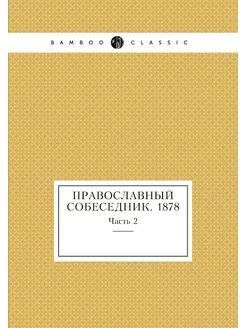 BAMBOO CLASSIC

ПРАВОСЛАВНЫЙ СОБЕСЕДНИК. 1878

Часть 2